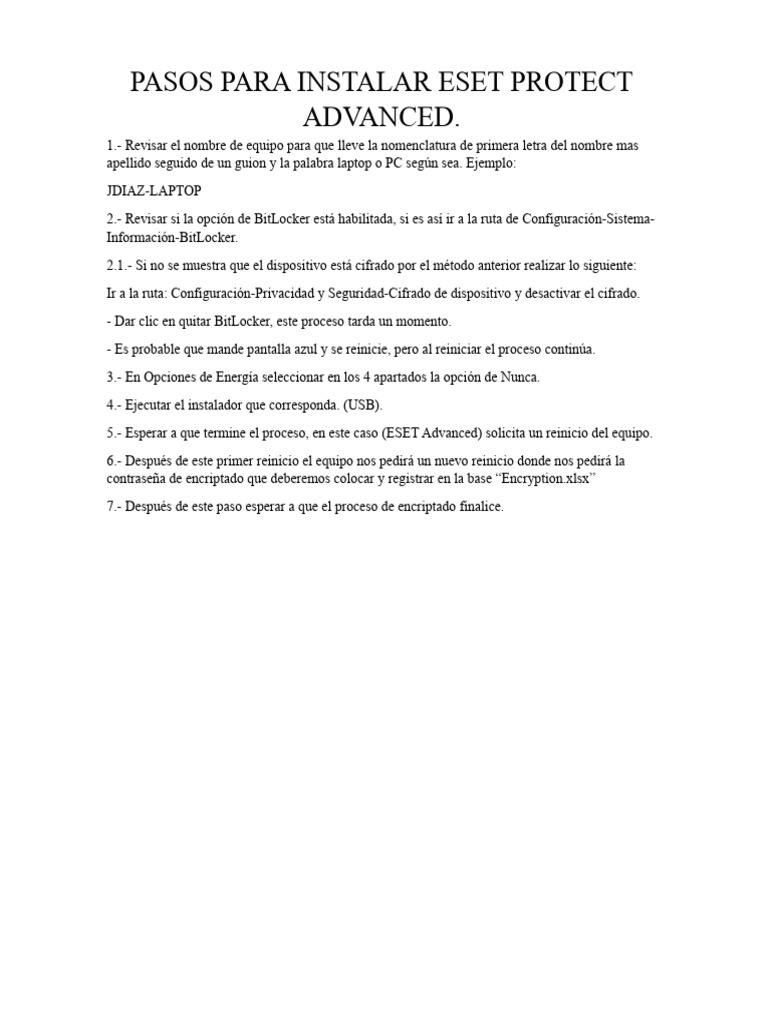 PASOS PARA INSTALAR ESET PROTECT ADVANCED.

1.- Revisar el nombre de equipo para que lleve la nomenclatura de primera letra del nombre mas apellido seguido de un guion y la palabra laptop o PC según sea. Ejemplo:

JDIAZ-LAPTOP

2.- Revisar si la opción de BitLocker está habilitada, si es así ir a la ruta de Configuración-Sistema-Información-BitLocker.

2.1.- Si no se muestra que el dispositivo está cifrado por el método anterior realizar lo siguiente:

Ir a la ruta: Configuración-Privacidad y Seguridad-Cifrado de dispositivo y desactivar el cifrado.

- Dar clic en quitar BitLocker, este proceso tarda un momento.

- Es probable que mande pantalla azul y se reinicie, pero al reiniciar el proceso continúa.

3.- En Opciones de Energía seleccionar en los 4 apartados la opción de Nunca.

4.- Ejecutar el instalador que corresponda. (USB).

5.- Esperar a que termine el proceso, en este caso (ESET Advanced) solicita un reinicio del equipo.

6.- Después de este primer reinicio el equipo nos pedirá un nuevo reinicio donde nos pedirá la contraseña de encriptado que deberemos colocar y registrar en la base “Encryption.xlsx”

7.- Después de este paso esperar a que el proceso de encriptado finalice.